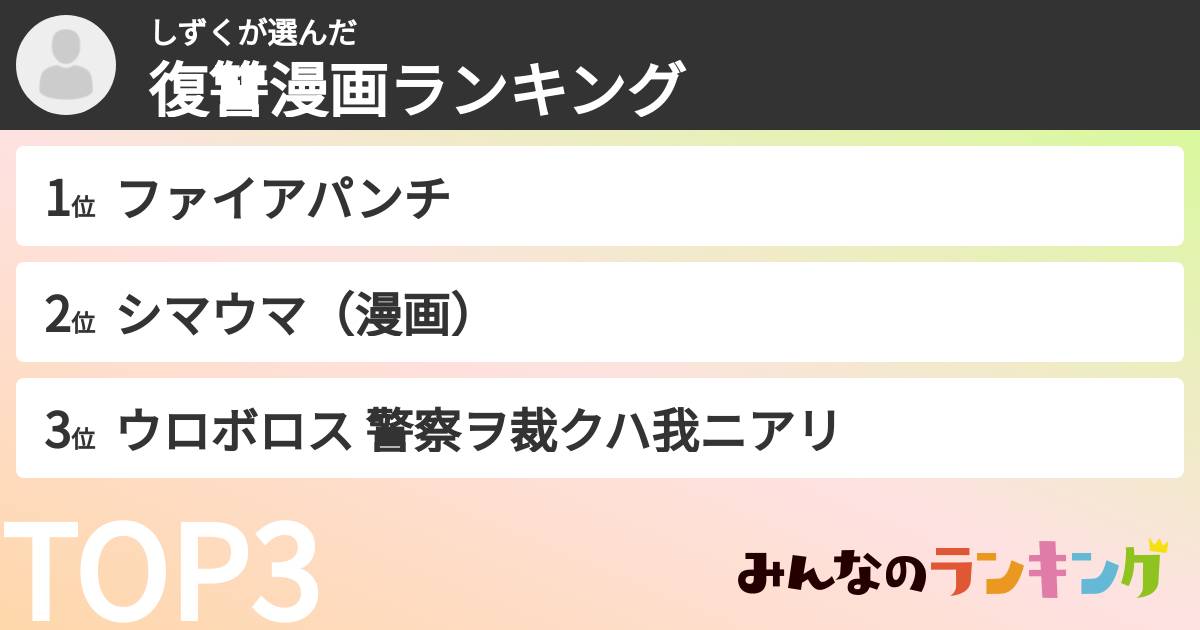 しずくが選んだ
復讐漫画ランキング

1位 ファイアパンチ

2位 シマウマ（漫画）

3位 ウロボロス 警察ヲ裁クハ我ニアリ

TOP3

みんなのランキング